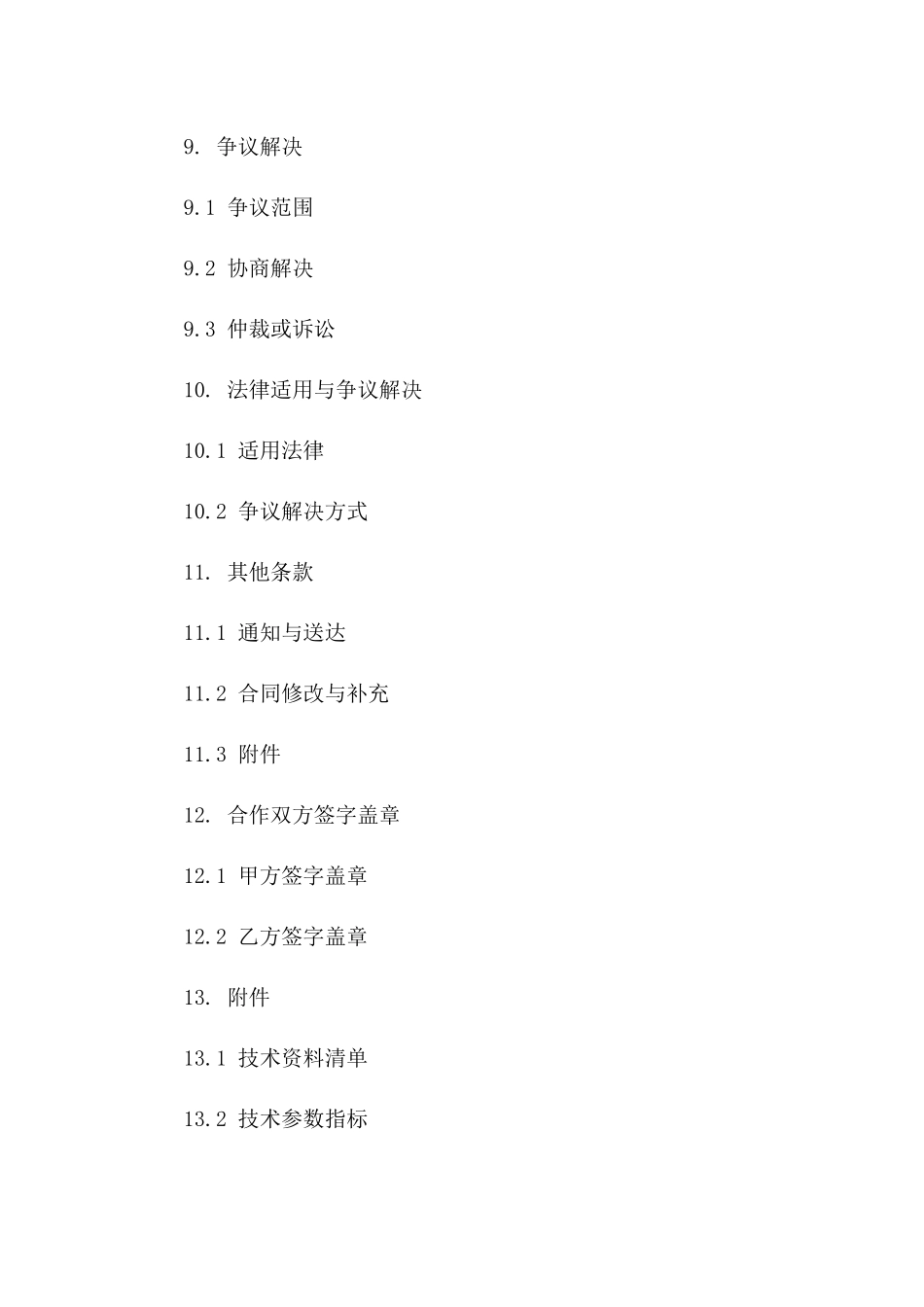 9. 争议解决

9.1 争议范围

9.2 协商解决

9.3 仲裁或诉讼

10. 法律适用与争议解决

10.1 适用法律

10.2 争议解决方式

11. 其他条款

11.1 通知与送达

11.2 合同修改与补充

11.3 附件

12. 合作双方签字盖章

12.1 甲方签字盖章

12.2 乙方签字盖章

13. 附件

13.1 技术资料清单

13.2 技术参数指标